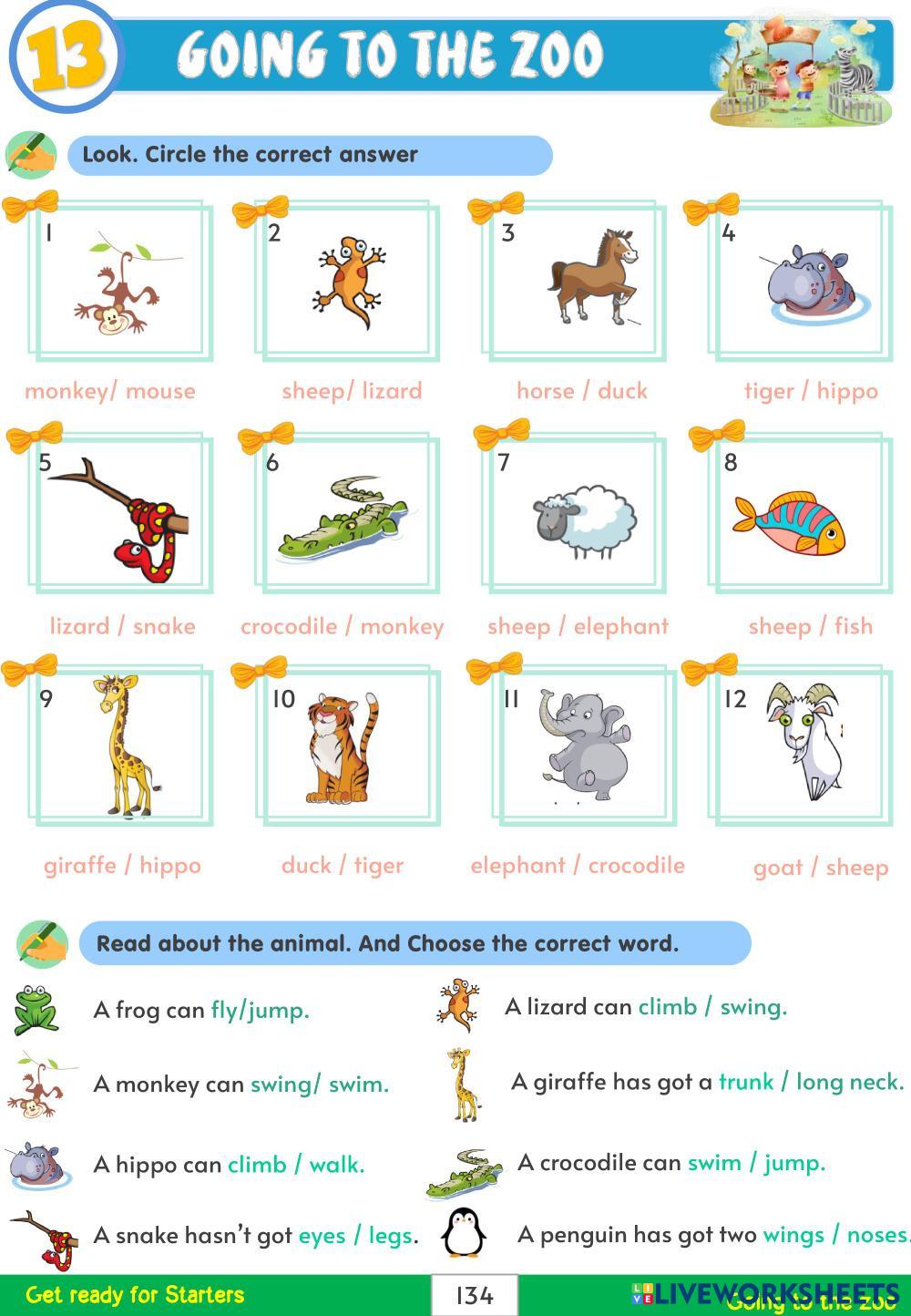 13 GOING TO THE ZOO

Look. Circle the correct answer

1
monkey/ mouse

2
sheep/ lizard

3
horse / duck

4
tiger / hippo

5
lizard / snake

6
crocodile / monkey

7
sheep / elephant

8
sheep / fish

9
giraffe / hippo

10
duck / tiger

11
elephant / crocodile

12
goat / sheep

Read about the animal. And Choose the correct word.

A frog can fly/jump.

A monkey can swing/ swim.

A hippo can climb / walk.

A snake hasn't got eyes / legs.

A lizard can climb / swing.

A giraffe has got a trunk / long neck.

A crocodile can swim / jump.

A penguin has got two wings / noses.

Get ready for Starters 134 Going to the zoo

LIVEWORKSHEETS